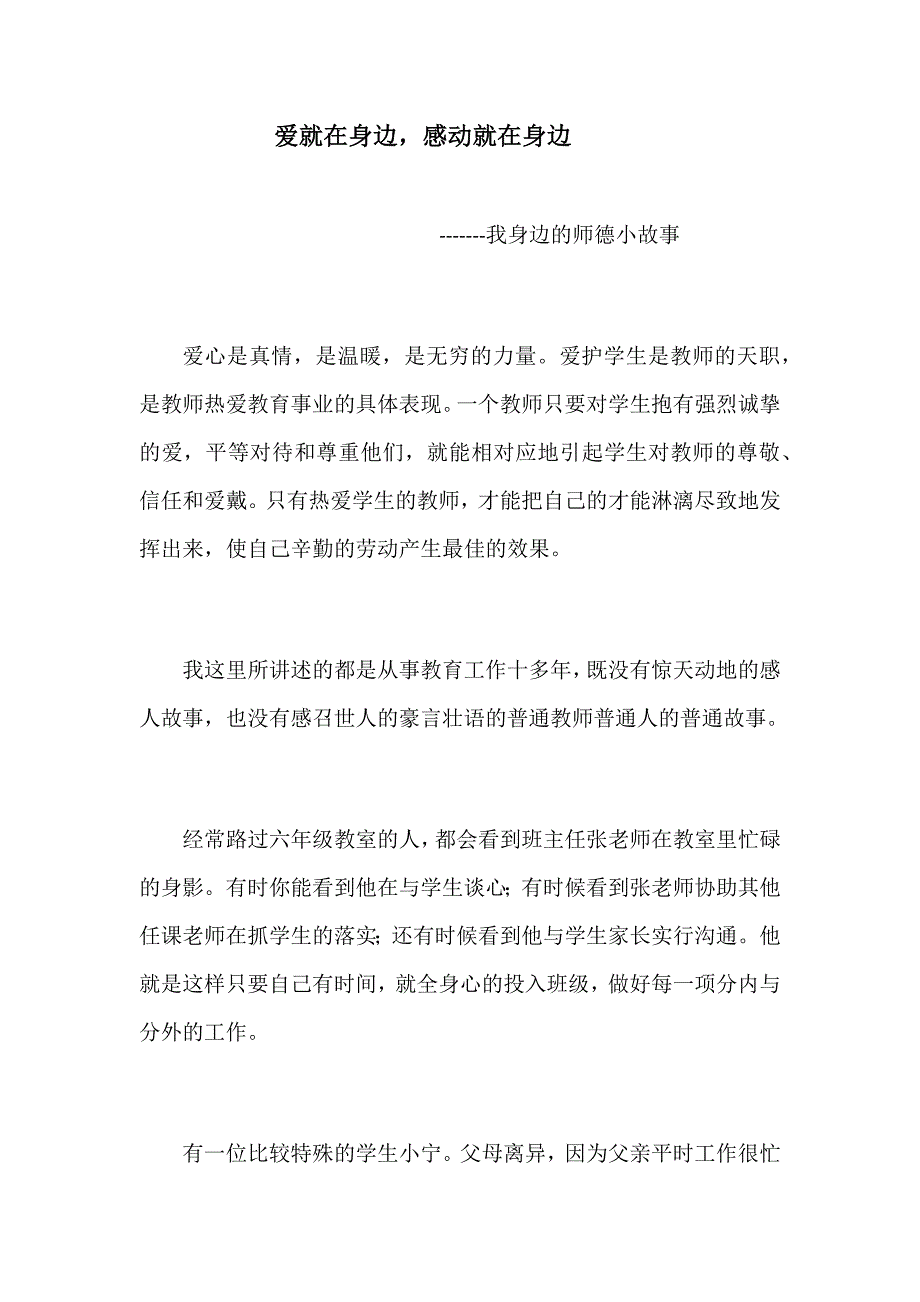 爱就在身边，感动就在身边

-------我身边的师德小故事

爱心是真情，是温暖，是无穷的力量。爱护学生是教师的天职，是教师热爱教育事业的具体表现。一个教师只要对学生抱有强烈诚挚的爱，平等对待和尊重他们，就能相对应地引起学生对教师的尊敬、信任和爱戴。只有热爱学生的教师，才能把自己的才能淋漓尽致地发挥出来，使自己辛勤的劳动产生最佳的效果。

我这里所讲述的都是从事教育工作十多年，既没有惊天动地的感人故事，也没有感召世人的豪言壮语的普通教师普通人的普通故事。

经常路过六年级教室的人，都会看到班主任张老师在教室里忙碌的身影。有时你能看到他在与学生谈心；有时候看到张老师协助其他任课老师在抓学生的落实；还有时候看到他与学生家长实行沟通。他就是这样只要自己有时间，就全身心的投入班级，做好每一项分内与分外的工作。

有一位比较特殊的学生小宁。父母离异，因为父亲平时工作很忙